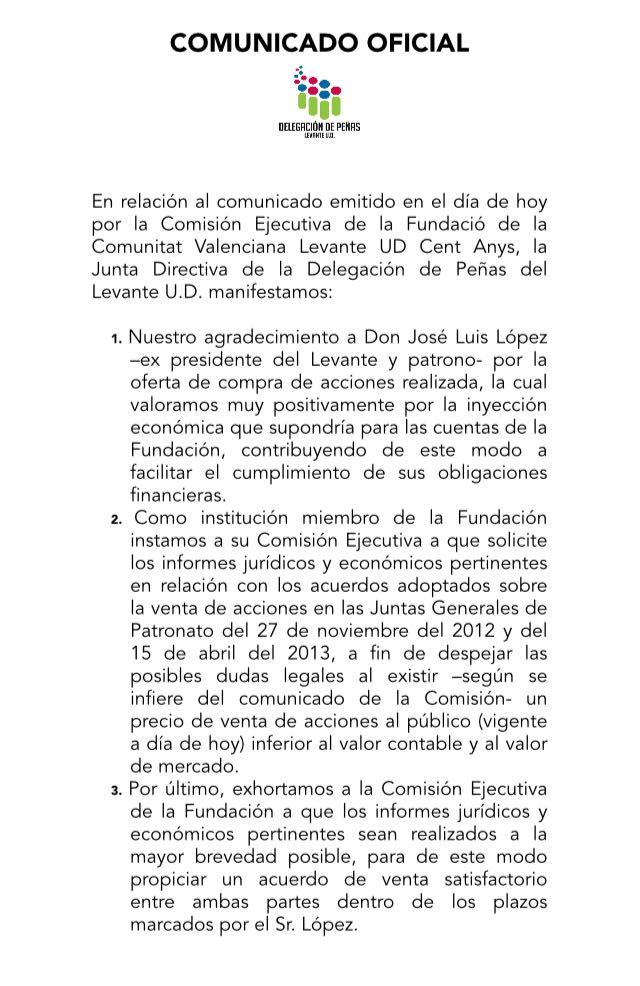 COMUNICADO OFICIAL

DELEGACIÓN DE PEÑAS
LEVANTE U.D.

En relación al comunicado emitido en el día de hoy por la Comisión Ejecutiva de la Fundació de la Comunitat Valenciana Levante UD Cent Anys, la Junta Directiva de la Delegación de Peñas del Levante U.D. manifestamos:

1. Nuestro agradecimiento a Don José Luis López –ex presidente del Levante y patrono- por la oferta de compra de acciones realizada, la cual valoramos muy positivamente por la inyección económica que supondría para las cuentas de la Fundación, contribuyendo de este modo a facilitar el cumplimiento de sus obligaciones financieras.

2. Como institución miembro de la Fundación instamos a su Comisión Ejecutiva a que solicite los informes jurídicos y económicos pertinentes en relación con los acuerdos adoptados sobre la venta de acciones en las Juntas Generales de Patronato del 27 de noviembre del 2012 y del 15 de abril del 2013, a fin de despejar las posibles dudas legales al existir –según se infiere del comunicado de la Comisión- un precio de venta de acciones al público (vigente a día de hoy) inferior al valor contable y al valor de mercado.

3. Por último, exhortamos a la Comisión Ejecutiva de la Fundación a que los informes jurídicos y económicos pertinentes sean realizados a la mayor brevedad posible, para de este modo propiciar un acuerdo de venta satisfactorio entre ambas partes dentro de los plazos marcados por el Sr. López.